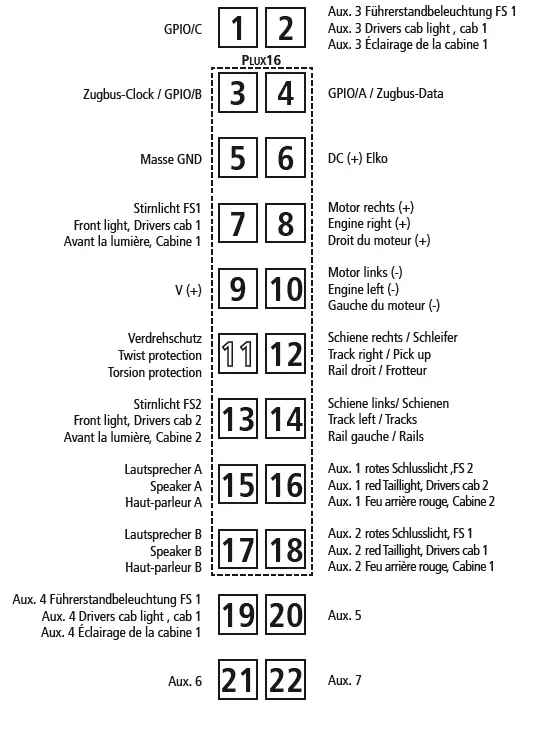 GPIO/C 1 2 Aux. 3 Führerstandbeleuchtung FS 1
Aux. 3 Drivers cab light , cab 1
Aux. 3 Éclairage de la cabine 1

PLUX16

Zugbus-Clock / GPIO/B 3 4 GPIO/A / Zugbus-Data

Masse GND 5 6 DC (+) Elko

Stirnlicht FS1
Front light, Drivers cab 1
Avant la lumière, Cabine 1 7 8 Motor rechts (+)
Engine right (+)
Droit du moteur (+)

V (+) 9 10 Motor links (-)
Engine left (-)
Gauche du moteur (-)

Verdrehschutz
Twist protection
Torsion protection 11 12 Schiene rechts / Schleifer
Track right / Pick up
Rail droit / Frotteur

Stirnlicht FS2
Front light, Drivers cab 2
Avant la lumière, Cabine 2 13 14 Schiene links/ Schienen
Track left / Tracks
Rail gauche / Rails

Lautsprecher A
Speaker A
Haut-parleur A 15 16 Aux. 1 rotes Schlusslicht ,FS 2
Aux. 1 red Taillight, Drivers cab 2
Aux. 1 Feu arrière rouge, Cabine 2

Lautsprecher B
Speaker B
Haut-parleur B 17 18 Aux. 2 rotes Schlusslicht, FS 1
Aux. 2 red Taillight, Drivers cab 1
Aux. 2 Feu arrière rouge, Cabine 1

Aux. 4 Führerstandbeleuchtung FS 1
Aux. 4 Drivers cab light , cab 1
Aux. 4 Éclairage de la cabine 1 19 20 Aux. 5

Aux. 6 21 22 Aux. 7